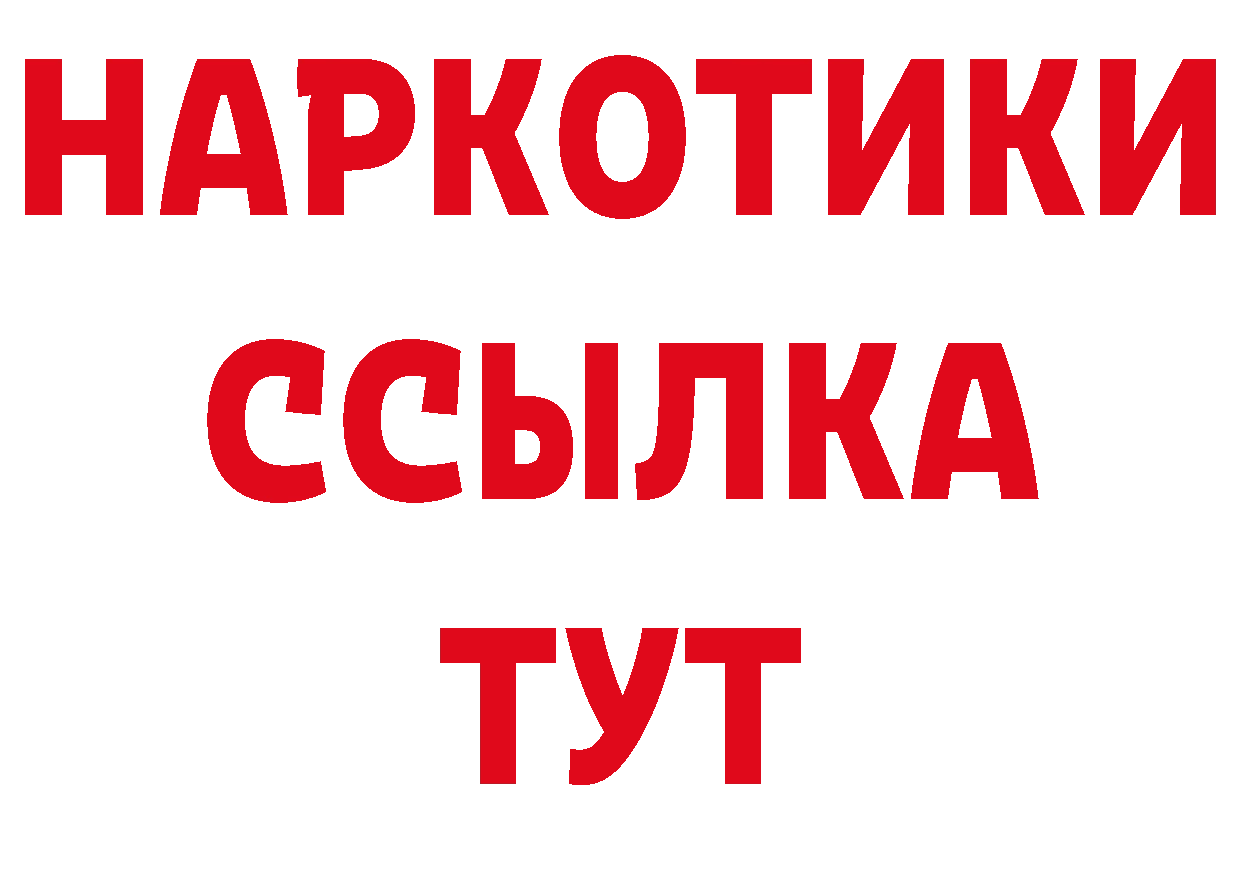 НАРКОТИКИ
ССЫЛКА
ТУТ